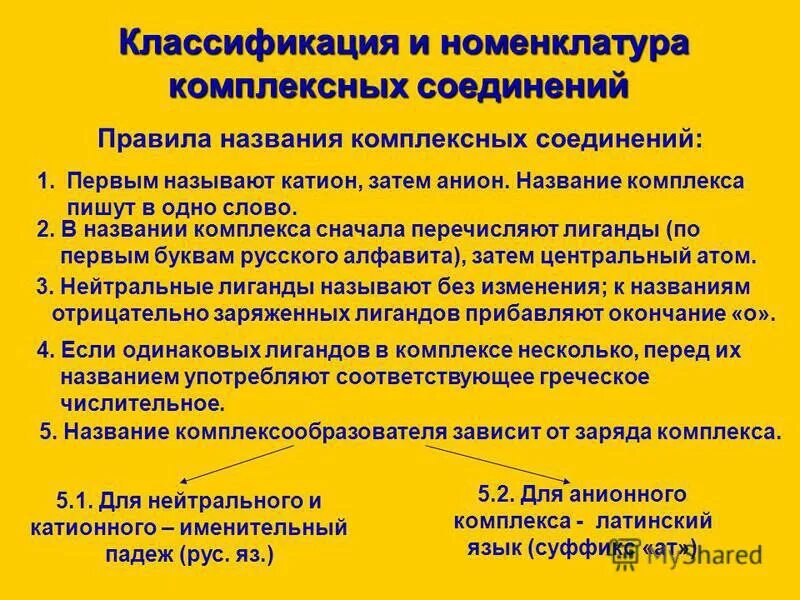 Классификация и номенклатура комплексных соединений

Правила названия комплексных соединений:

1. Первым называют катион, затем анион. Название комплекса пишут в одно слово.

2. В названии комплекса сначала перечисляют лиганды (по первым буквам русского алфавита), затем центральный атом.

3. Нейтральные лиганды называют без изменения; к названиям отрицательно заряженных лигандов прибавляют окончание «о».

4. Если одинаковых лигандов в комплексе несколько, перед их названием употребляют соответствующее греческое числительное.

5. Название комплексообразователя зависит от заряда комплекса.

5.1. Для нейтрального и катионного – именительный падеж (рус. яз.)

5.2. Для анионного комплекса - латинский язык (суффикс «ат»)

MyShared